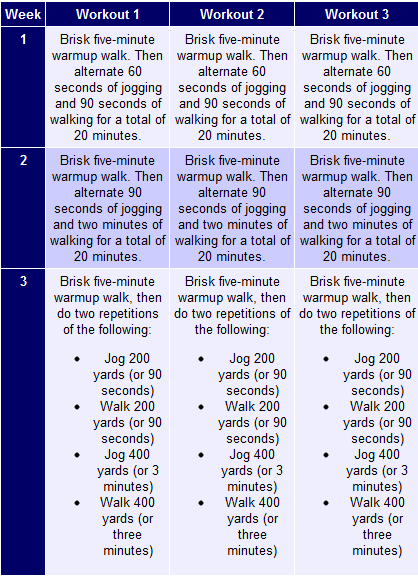 | Week | Workout 1 | Workout 2 | Workout 3 |
|---|---|---|---|
| 1 | Brisk five-minute warmup walk. Then alternate 60 seconds of jogging and 90 seconds of walking for a total of 20 minutes. | Brisk five-minute warmup walk. Then alternate 60 seconds of jogging and 90 seconds of walking for a total of 20 minutes. | Brisk five-minute warmup walk. Then alternate 60 seconds of jogging and 90 seconds of walking for a total of 20 minutes. |
| 2 | Brisk five-minute warmup walk. Then alternate 90 seconds of jogging and two minutes of walking for a total of 20 minutes. | Brisk five-minute warmup walk. Then alternate 90 seconds of jogging and two minutes of walking for a total of 20 minutes. | Brisk five-minute warmup walk. Then alternate 90 seconds of jogging and two minutes of walking for a total of 20 minutes. |
| 3 | Brisk five-minute warmup walk, then do two repetitions of the following: • Jog 200 yards (or 90 seconds) • Walk 200 yards (or 90 seconds) • Jog 400 yards (or 3 minutes) • Walk 400 yards (or three minutes) | Brisk five-minute warmup walk, then do two repetitions of the following: • Jog 200 yards (or 90 seconds) • Walk 200 yards (or 90 seconds) • Jog 400 yards (or 3 minutes) • Walk 400 yards (or three minutes) | Brisk five-minute warmup walk, then do two repetitions of the following: • Jog 200 yards (or 90 seconds) • Walk 200 yards (or 90 seconds) • Jog 400 yards (or 3 minutes) • Walk 400 yards (or three minutes) |